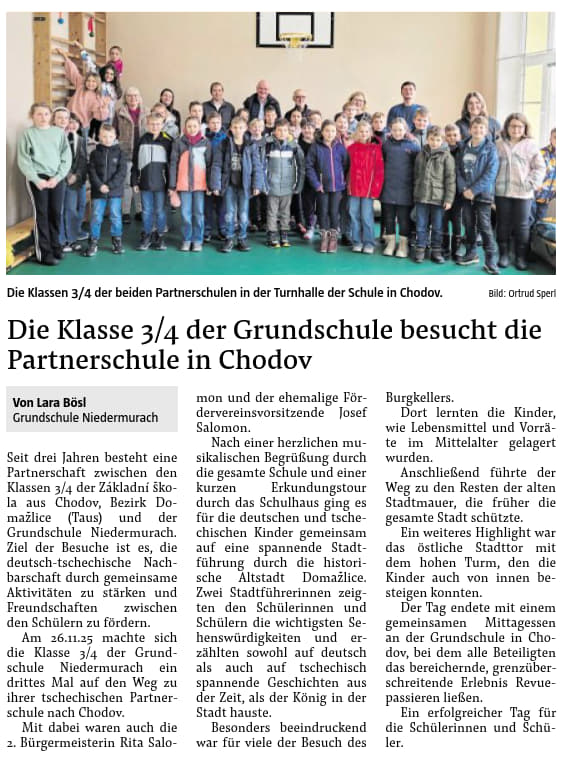 Die Klassen 3/4 der beiden Partnerschulen in der Turnhalle der Schule in Chodov.

Bild: Ortrud Sperl

Die Klasse 3/4 der Grundschule besucht die Partnerschule in Chodov

Von Lara Bösl
Grundschule Niedermurach

Seit drei Jahren besteht eine Partnerschaft zwischen den Klassen 3/4 der Základní škola aus Chodov, Bezirk Domažlice (Taus) und der Grundschule Niedermurach. Ziel der Besuche ist es, die deutsch-tschechische Nachbarschaft durch gemeinsame Aktivitäten zu stärken und Freundschaften zwischen den Schülern zu fördern.

Am 26.11.25 machte sich die Klasse 3/4 der Grundschule Niedermurach ein drittes Mal auf den Weg zu ihrer tschechischen Partnerschule nach Chodov.

Mit dabei waren auch die 2. Bürgermeisterin Rita Salomon und der ehemalige Fördervereinsvorsitzende Josef Salomon.

Nach einer herzlichen musikalischen Begrüßung durch die gesamte Schule und einer kurzen Erkundungstour durch das Schulhaus ging es für die deutschen und tschechischen Kinder gemeinsam auf eine spannende Stadtführung durch die historische Altstadt Domažlice. Zwei Stadtführerinnen zeigten den Schülerinnen und Schülern die wichtigsten Sehenswürdigkeiten und erzählten sowohl auf deutsch als auch auf tschechisch spannende Geschichten aus der Zeit, als der König in der Stadt hauste.

Besonders beeindruckend war für viele der Besuch des Burgkellers.

Dort lernten die Kinder, wie Lebensmittel und Vorräte im Mittelalter gelagert wurden.

Anschließend führte der Weg zu den Resten der alten Stadtmauer, die früher die gesamte Stadt schützte.

Ein weiteres Highlight war das östliche Stadttor mit dem hohen Turm, den die Kinder auch von innen besteigen konnten.

Der Tag endete mit einem gemeinsamen Mittagessen an der Grundschule in Chodov, bei dem alle Beteiligten das bereichernde, grenzüberschreitende Erlebnis Revue passieren ließen.

Ein erfolgreicher Tag für die Schülerinnen und Schüler.